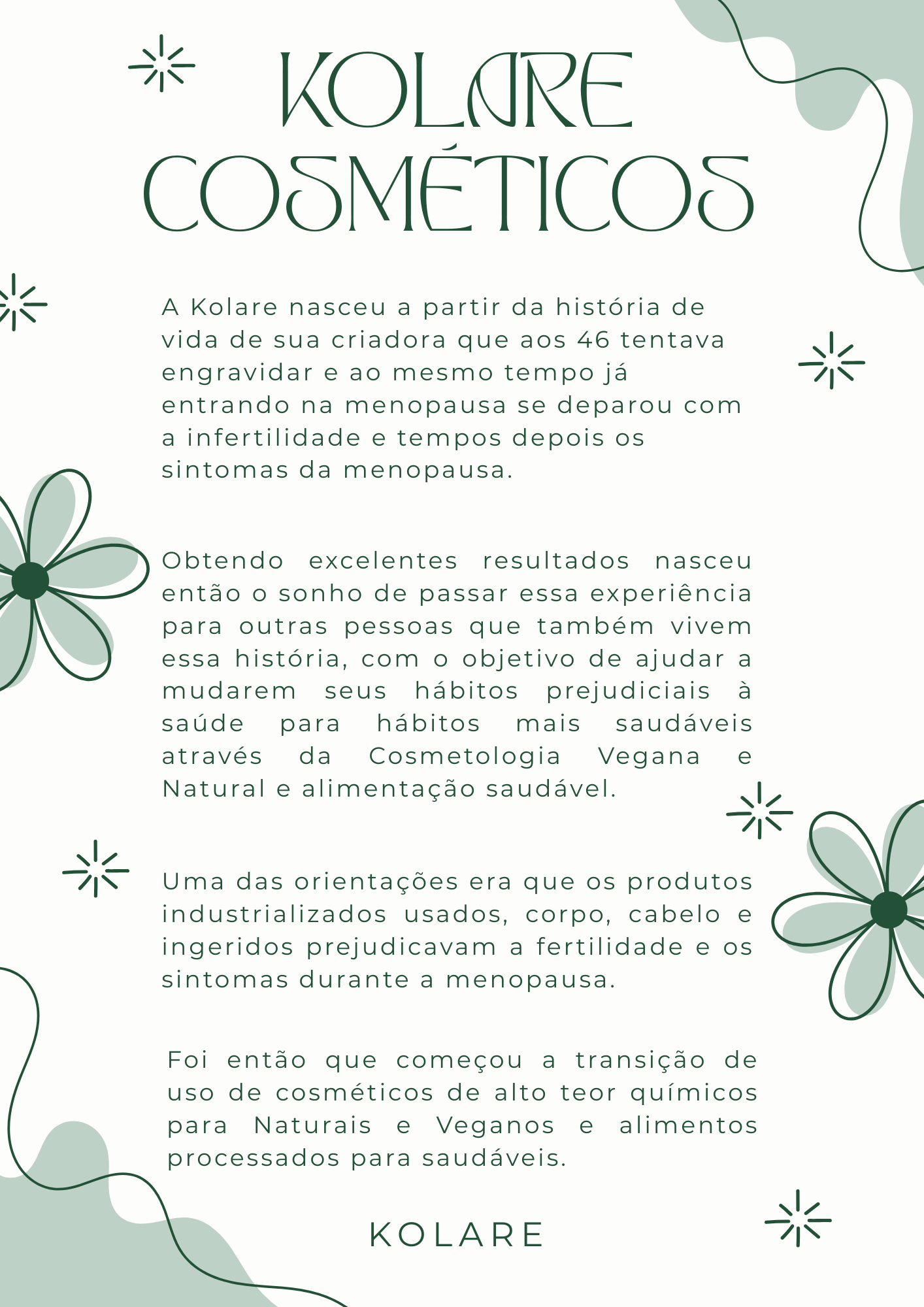 KOLARE COSMÉTICOS

A Kolare nasceu a partir da história de vida de sua criadora que aos 46 tentava engravidar e ao mesmo tempo já entrando na menopausa se deparou com a infertilidade e tempos depois os sintomas da menopausa.

Obtendo excelentes resultados nasceu então o sonho de passar essa experiência para outras pessoas que também vivem essa história, com o objetivo de ajudar a mudarem seus hábitos prejudiciais à saúde para hábitos mais saudáveis através da Cosmetologia Vegana e Natural e alimentação saudável.

Uma das orientações era que os produtos industrializados usados, corpo, cabelo e ingeridos prejudicavam a fertilidade e os sintomas durante a menopausa.

Foi então que começou a transição de uso de cosméticos de alto teor químicos para Naturais e Veganos e alimentos processados para saudáveis.

KOLARE